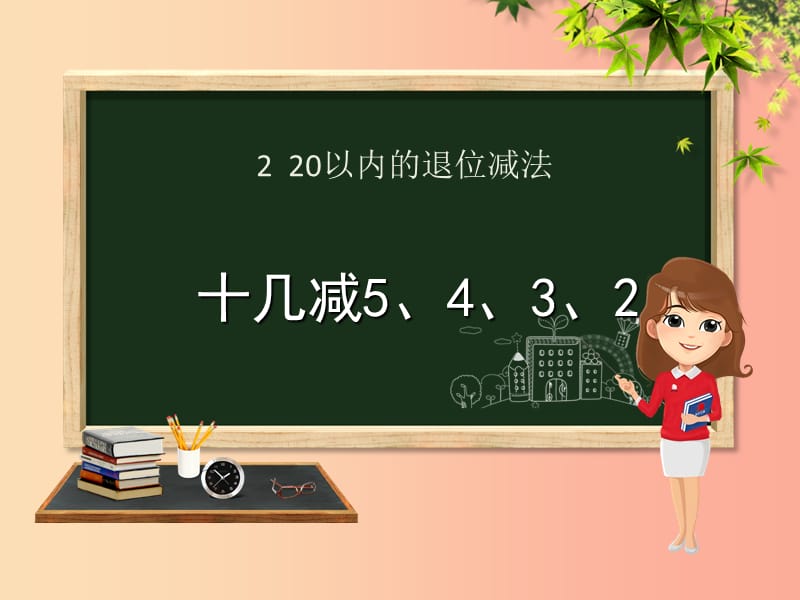 2 20以内的退位减法

十几减5、4、3、2